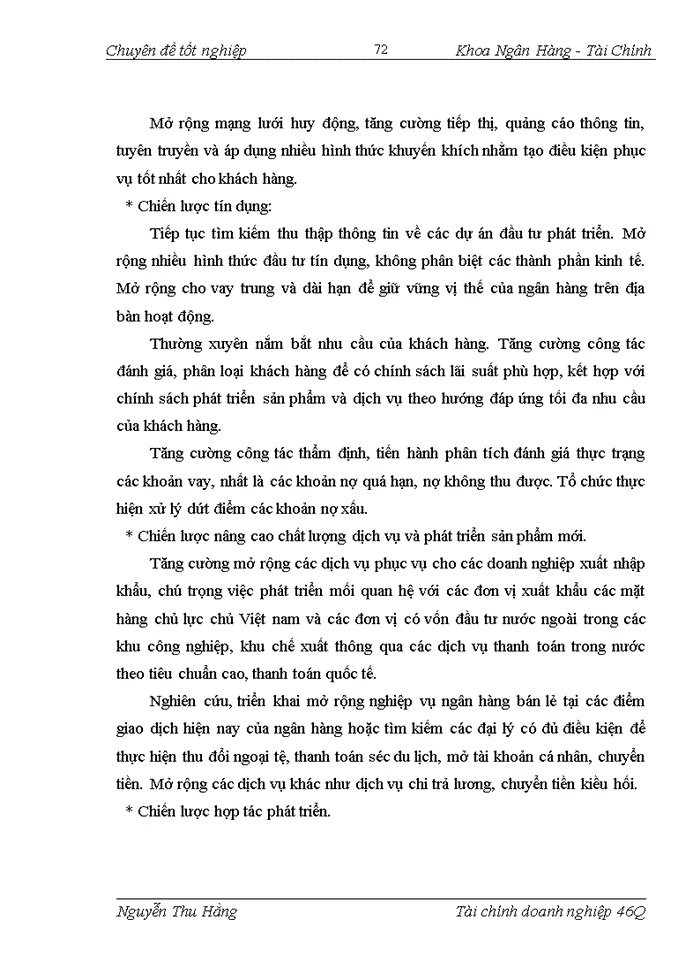 Chuyên đề tốt nghiệp 72 Khoa Ngân Hàng - Tài Chính

Mở rộng mạng lưới huy động, tăng cường tiếp thị, quảng cáo thông tin, tuyên truyền và áp dụng nhiều hình thức khuyến khích nhằm tạo điều kiện phục vụ tốt nhất cho khách hàng.

* Chiến lược tín dụng:

Tiếp tục tìm kiếm thu thập thông tin về các dự án đầu tư phát triển. Mở rộng nhiều hình thức đầu tư tín dụng, không phân biệt các thành phần kinh tế. Mở rộng cho vay trung và dài hạn để giữ vững vị thế của ngân hàng trên địa bàn hoạt động.

Thường xuyên nắm bắt nhu cầu của khách hàng. Tăng cường công tác đánh giá, phân loại khách hàng để có chính sách lãi suất phù hợp, kết hợp với chính sách phát triển sản phẩm và dịch vụ theo hướng đáp ứng tối đa nhu cầu của khách hàng.

Tăng cường công tác thẩm định, tiến hành phân tích đánh giá thực trạng các khoản vay, nhất là các khoản nợ quá hạn, nợ không thu được. Tổ chức thực hiện xử lý dứt điểm các khoản nợ xấu.

* Chiến lược nâng cao chất lượng dịch vụ và phát triển sản phẩm mới.

Tăng cường mở rộng các dịch vụ phục vụ cho các doanh nghiệp xuất nhập khẩu, chú trọng việc phát triển mối quan hệ với các đơn vị xuất khẩu các mặt hàng chủ lực chủ Việt nam và các đơn vị có vốn đầu tư nước ngoài trong các khu công nghiệp, khu chế xuất thông qua các dịch vụ thanh toán trong nước theo tiêu chuẩn cao, thanh toán quốc tế.

Nghiên cứu, triển khai mở rộng nghiệp vụ ngân hàng bán lẻ tại các điểm giao dịch hiện nay của ngân hàng hoặc tìm kiếm các đại lý có đủ điều kiện để thực hiện thu đổi ngoại tệ, thanh toán séc du lịch, mở tài khoản cá nhân, chuyển tiền. Mở rộng các dịch vụ khác như dịch vụ chi trả lương, chuyển tiền kiều hối.

* Chiến lược hợp tác phát triển.

Nguyễn Thu Hằng Tài chính doanh nghiệp 46Q